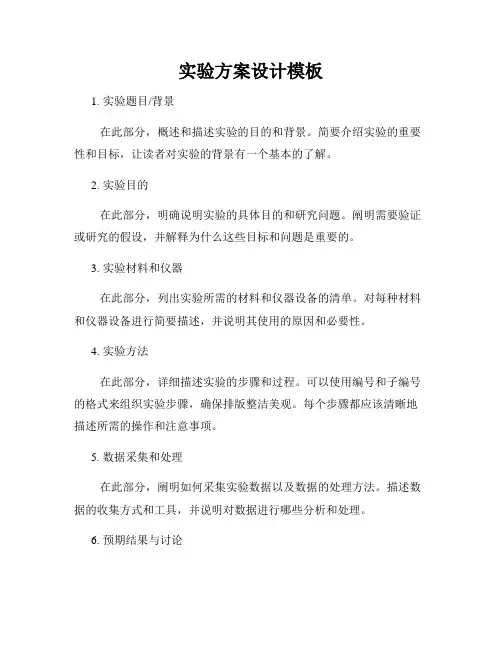 实验方案设计模板

1. 实验题目/背景

在此部分，概述和描述实验的目的和背景。简要介绍实验的重要性和目标，让读者对实验的背景有一个基本的了解。

2. 实验目的

在此部分，明确说明实验的具体目的和研究问题。阐明需要验证或研究的假设，并解释为什么这些目标和问题是重要的。

3. 实验材料和仪器

在此部分，列出实验所需的材料和仪器设备的清单。对每种材料和仪器设备进行简要描述，并说明其使用的原因和必要性。

4. 实验方法

在此部分，详细描述实验的步骤和过程。可以使用编号和子编号的格式来组织实验步骤，确保排版整洁美观。每个步骤都应该清晰地描述所需的操作和注意事项。

5. 数据采集和处理

在此部分，阐明如何采集实验数据以及数据的处理方法。描述数据的收集方式和工具，并说明对数据进行哪些分析和处理。

6. 预期结果与讨论